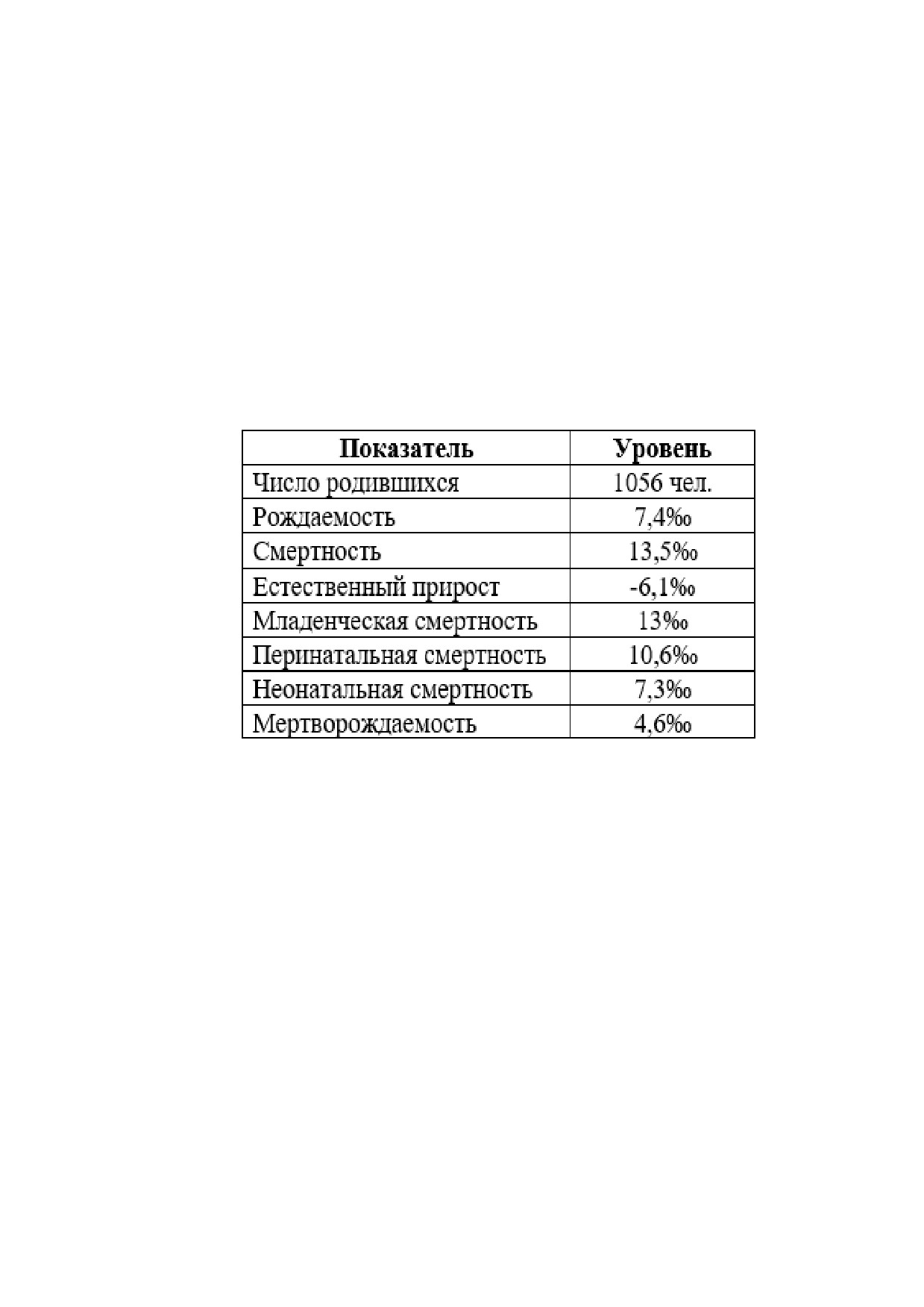 | Показатель | Уровень |
|---|---|
| Число родившихся | 1056 чел. |
| Рождаемость | 7,4‰ |
| Смертность | 13,5‰ |
| Естественный прирост | -6,1‰ |
| Младенческая смертность | 13‰ |
| Перинатальная смертность | 10,6‰ |
| Неонатальная смертность | 7,3‰ |
| Мертворождаемость | 4,6‰ |